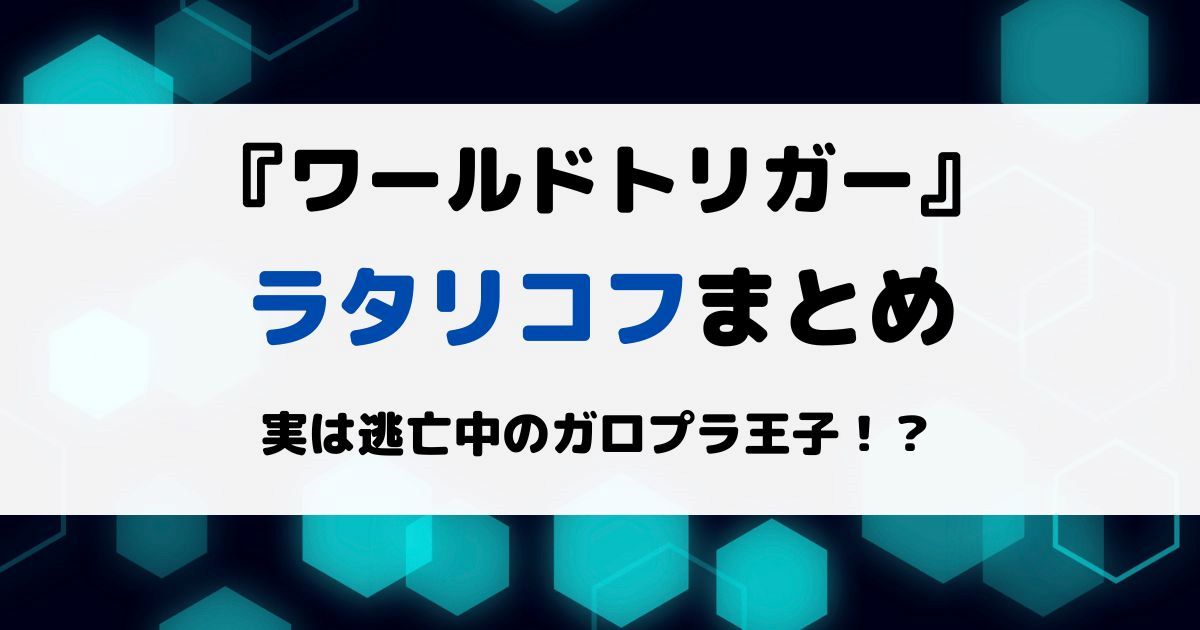 『ワールドトリガー』
ラタリコフまとめ

実は逃亡中のガロプラ王子！？